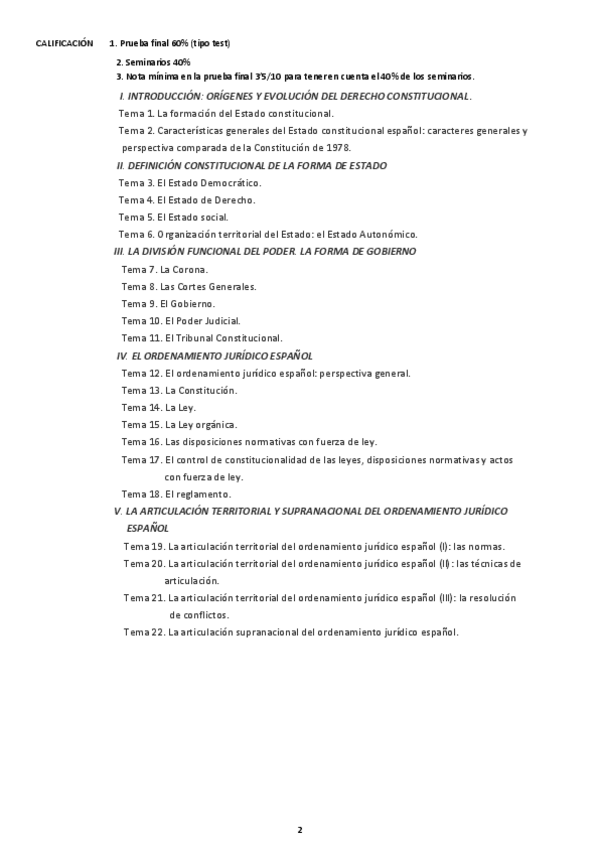 CALIFICACIÓN 1. Prueba final 60% (tipo test)

2. Seminarios 40%

3. Nota mínima en la prueba final 3'5/10 para tener en cuenta el 40% de los seminarios.

I. INTRODUCCIÓN: ORÍGENES Y EVOLUCIÓN DEL DERECHO CONSTITUCIONAL.

Tema 1. La formación del Estado constitucional.

Tema 2. Características generales del Estado constitucional español: caracteres generales y perspectiva comparada de la Constitución de 1978.

II. DEFINICIÓN CONSTITUCIONAL DE LA FORMA DE ESTADO

Tema 3. El Estado Democrático.

Tema 4. El Estado de Derecho.

Tema 5. El Estado social.

Tema 6. Organización territorial del Estado: el Estado Autonómico.

III. LA DIVISIÓN FUNCIONAL DEL PODER. LA FORMA DE GOBIERNO

Tema 7. La Corona.

Tema 8. Las Cortes Generales.

Tema 9. El Gobierno.

Tema 10. El Poder Judicial.

Tema 11. El Tribunal Constitucional.

IV. EL ORDENAMIENTO JURÍDICO ESPAÑOL

Tema 12. El ordenamiento jurídico español: perspectiva general.

Tema 13. La Constitución.

Tema 14. La Ley.

Tema 15. La Ley orgánica.

Tema 16. Las disposiciones normativas con fuerza de ley.

Tema 17. El control de constitucionalidad de las leyes, disposiciones normativas y actos con fuerza de ley.

Tema 18. El reglamento.

V. LA ARTICULACIÓN TERRITORIAL Y SUPRANACIONAL DEL ORDENAMIENTO JURÍDICO ESPAÑOL

Tema 19. La articulación territorial del ordenamiento jurídico español (I): las normas.

Tema 20. La articulación territorial del ordenamiento jurídico español (II): las técnicas de articulación.

Tema 21. La articulación territorial del ordenamiento jurídico español (III): la resolución de conflictos.

Tema 22. La articulación supranacional del ordenamiento jurídico español.

2